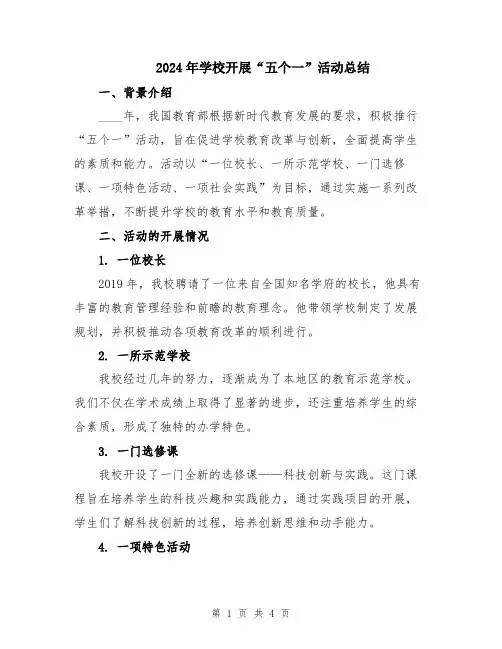 2024年学校开展“五个一”活动总结

一、背景介绍

____年，我国教育部根据新时代教育发展的要求，积极推行“五个一”活动，旨在促进学校教育改革与创新，全面提高学生的素质和能力。活动以“一位校长、一所示范学校、一门选修课、一项特色活动、一项社会实践”为目标，通过实施一系列改革举措，不断提升学校的教育水平和教育质量。

二、活动的开展情况

1. 一位校长

2019年，我校聘请了一位来自全国知名学府的校长，他具有丰富的教育管理经验和前瞻的教育理念。他带领学校制定了发展规划，并积极推动各项教育改革的顺利进行。

2. 一所示范学校

我校经过几年的努力，逐渐成为了本地区的教育示范学校。我们不仅在学术成绩上取得了显著的进步，还注重培养学生的综合素质，形成了独特的办学特色。

3. 一门选修课

我校开设了一门全新的选修课——科技创新与实践。这门课程旨在培养学生的科技兴趣和实践能力，通过实践项目的开展，学生们了解科技创新的过程，培养创新思维和动手能力。

4. 一项特色活动

第 1 页 共 4 页